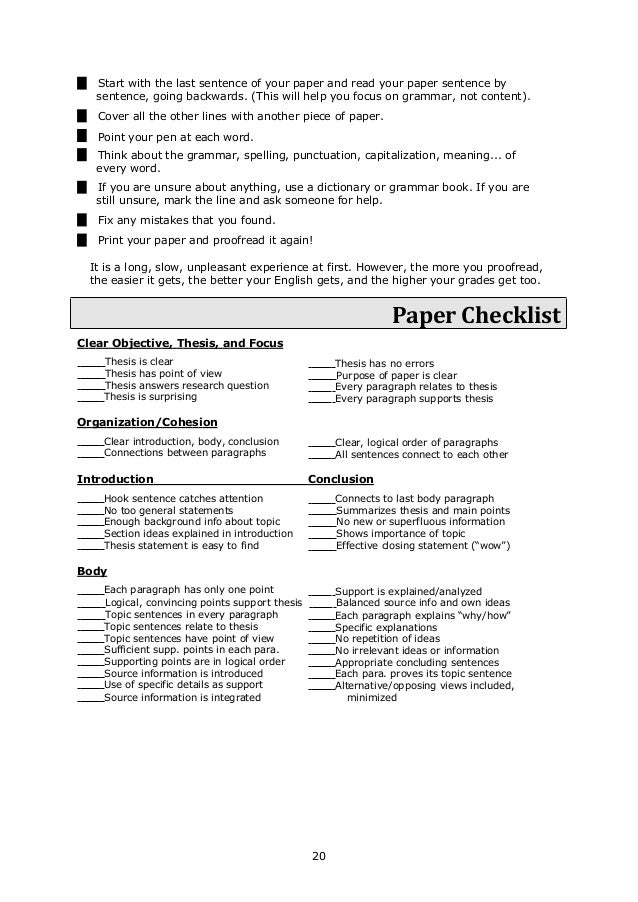 ■ Start with the last sentence of your paper and read your paper sentence by sentence, going backwards. (This will help you focus on grammar, not content).

■ Cover all the other lines with another piece of paper.

■ Point your pen at each word.

■ Think about the grammar, spelling, punctuation, capitalization, meaning... of every word.

■ If you are unsure about anything, use a dictionary or grammar book. If you are still unsure, mark the line and ask someone for help.

■ Fix any mistakes that you found.

■ Print your paper and proofread it again!

It is a long, slow, unpleasant experience at first. However, the more you proofread, the easier it gets, the better your English gets, and the higher your grades get too.

Paper Checklist

Clear Objective, Thesis, and Focus

____Thesis is clear
____Thesis has point of view
____Thesis answers research question
____Thesis is surprising

____Thesis has no errors
____Purpose of paper is clear
____Every paragraph relates to thesis
____Every paragraph supports thesis

Organization/Cohesion

____Clear introduction, body, conclusion
____Connections between paragraphs

____Clear, logical order of paragraphs
____All sentences connect to each other

Introduction

____Hook sentence catches attention
____No too general statements
____Enough background info about topic
____Section ideas explained in introduction
____Thesis statement is easy to find

Conclusion

____Connects to last body paragraph
____Summarizes thesis and main points
____No new or superfluous information
____Shows importance of topic
____Effective closing statement ("wow")

Body

____Each paragraph has only one point
____Logical, convincing points support thesis
____Topic sentences in every paragraph
____Topic sentences relate to thesis
____Topic sentences have point of view
____Sufficient supp. points in each para.
____Supporting points are in logical order
____Source information is introduced
____Use of specific details as support
____Source information is integrated

____Support is explained/analyzed
____Balanced source info and own ideas
____Each paragraph explains "why/how"
____Specific explanations
____No repetition of ideas
____No irrelevant ideas or information
____Appropriate concluding sentences
____Each para. proves its topic sentence
____Alternative/opposing views included, minimized

20